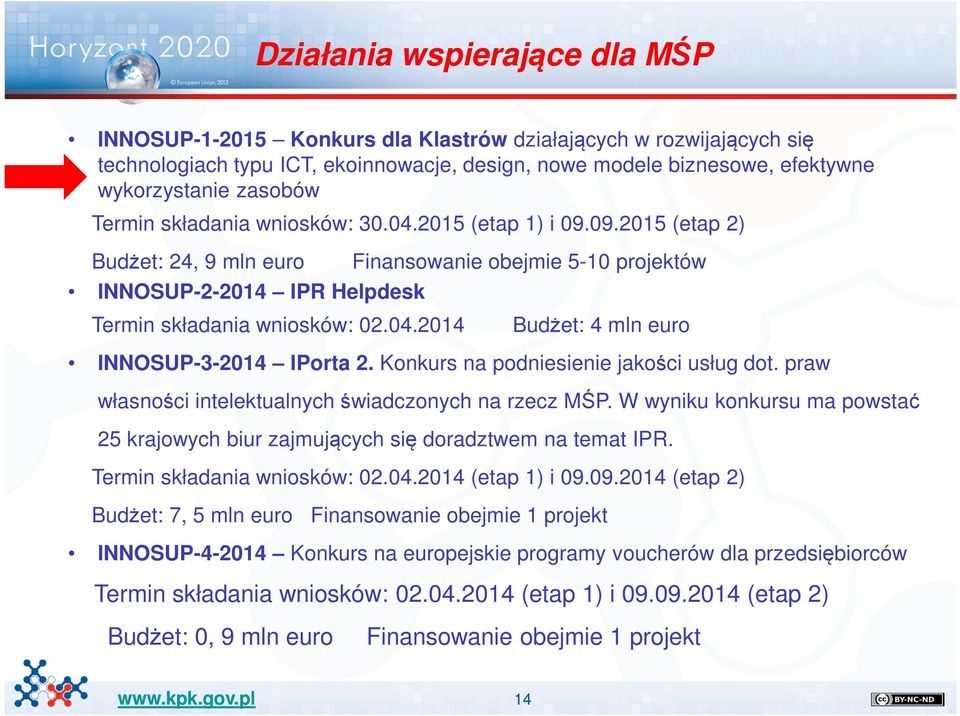 Horyzont 2020
© European Union, 2013

Działania wspierające dla MŚP

• INNOSUP-1-2015 – Konkurs dla Klastrów działających w rozwijających się technologiach typu ICT, ekoinnowacje, design, nowe modele biznesowe, efektywne wykorzystanie zasobów

Termin składania wniosków: 30.04.2015 (etap 1) i 09.09.2015 (etap 2)

Budżet: 24, 9 mln euro Finansowanie obejmie 5-10 projektów

• INNOSUP-2-2014 – IPR Helpdesk

Termin składania wniosków: 02.04.2014 Budżet: 4 mln euro

• INNOSUP-3-2014 – IPorta 2. Konkurs na podniesienie jakości usług dot. praw własności intelektualnych świadczonych na rzecz MŚP. W wyniku konkursu ma powstać 25 krajowych biur zajmujących się doradztwem na temat IPR.

Termin składania wniosków: 02.04.2014 (etap 1) i 09.09.2014 (etap 2)

Budżet: 7, 5 mln euro Finansowanie obejmie 1 projekt

• INNOSUP-4-2014 – Konkurs na europejskie programy voucherów dla przedsiębiorców

Termin składania wniosków: 02.04.2014 (etap 1) i 09.09.2014 (etap 2)

Budżet: 0, 9 mln euro Finansowanie obejmie 1 projekt

www.kpk.gov.pl 14 BY-NC-ND